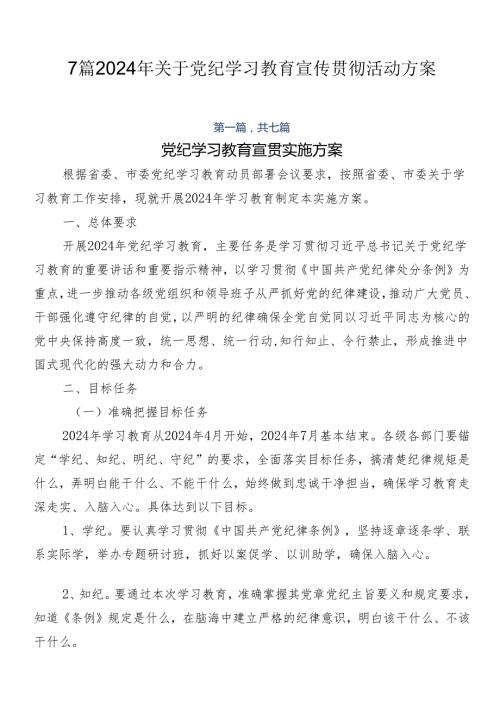 7篇2024年关于党纪学习教育宣传贯彻活动方案

第一篇，共七篇

党纪学习教育宣贯实施方案

根据省委、市委党纪学习教育动员部署会议要求，按照省委、市委关于学习教育工作安排，现就开展2024年学习教育制定本实施方案。

一、总体要求

开展2024年党纪学习教育，主要任务是学习贯彻习近平总书记关于党纪学习教育的重要讲话和重要指示精神，以学习贯彻《中国共产党纪律处分条例》为重点，进一步推动各级党组织和领导班子从严抓好党的纪律建设，推动广大党员、干部强化遵守纪律的自觉，以严明的纪律确保全党自觉同以习近平同志为核心的党中央保持高度一致，统一思想、统一行动，知行知止、令行禁止，形成推进中国式现代化的强大动力和合力。

二、目标任务

（一）准确把握目标任务

2024年学习教育从2024年4月开始，2024年7月基本结束。各级各部门要锚定“学纪、知纪、明纪、守纪”的要求，全面落实目标任务，搞清楚纪律规矩是什么，弄明白能干什么、不能干什么，始终做到忠诚干净担当，确保学习教育走深走实、入脑入心。具体达到以下目标。

1、学纪。要认真学习贯彻《中国共产党纪律条例》，坚持逐章逐条学、联系实际学，举办专题研讨班，抓好以案促学、以训助学，确保入脑入心。

2、知纪。要通过本次学习教育，准确掌握其党章党纪主旨要义和规定要求，知道《条例》规定是什么，在脑海中建立严格的纪律意识，明白该干什么、不该干什么。